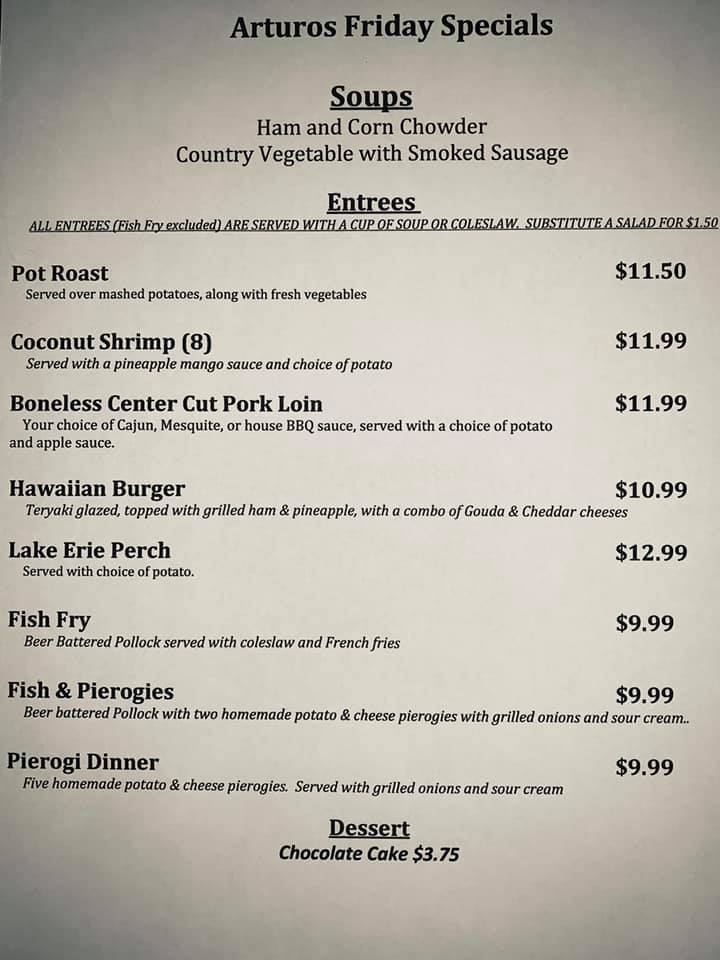 Arturos Friday Specials

Soups
Ham and Corn Chowder
Country Vegetable with Smoked Sausage

Entrees
ALL ENTREES (Fish Fry excluded) ARE SERVED WITH A CUP OF SOUP OR COLESLAW. SUBSTITUTE A SALAD FOR $1.50

Pot Roast $11.50
Served over mashed potatoes, along with fresh vegetables

Coconut Shrimp (8) $11.99
Served with a pineapple mango sauce and choice of potato

Boneless Center Cut Pork Loin $11.99
Your choice of Cajun, Mesquite, or house BBQ sauce, served with a choice of potato and apple sauce.

Hawaiian Burger $10.99
Teryaki glazed, topped with grilled ham & pineapple, with a combo of Gouda & Cheddar cheeses

Lake Erie Perch $12.99
Served with choice of potato.

Fish Fry $9.99
Beer Battered Pollock served with coleslaw and French fries

Fish & Pierogies $9.99
Beer battered Pollock with two homemade potato & cheese pierogies with grilled onions and sour cream..

Pierogi Dinner $9.99
Five homemade potato & cheese pierogies. Served with grilled onions and sour cream

Dessert
Chocolate Cake $3.75